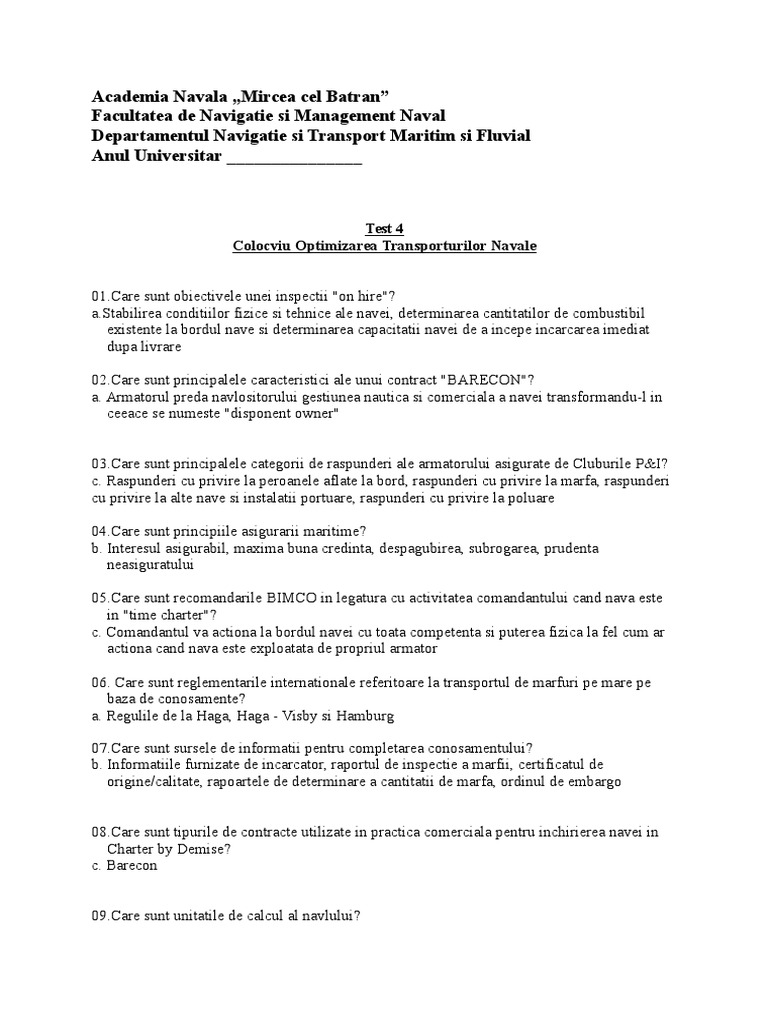 Academia Navala „Mircea cel Batran”
Facultatea de Navigatie si Management Naval
Departamentul Navigatie si Transport Maritim si Fluvial
Anul Universitar ________________

Test 4
Colocviu Optimizarea Transporturilor Navale

01.Care sunt obiectivele unei inspectii "on hire"?
a.Stabilirea conditiilor fizice si tehnice ale navei, determinarea cantitatilor de combustibil existente la bordul nave si determinarea capacitatii navei de a incepe incarcarea imediat dupa livrare

02.Care sunt principalele caracteristici ale unui contract "BARECON"?
a. Armatorul preda navlositorului gestiunea nautica si comerciala a navei transformandu-l in ceeace se numeste "disponent owner"

03.Care sunt principalele categorii de raspunderi ale armatorului asigurate de Cluburile P&I?
c. Raspunderi cu privire la peroanele aflate la bord, raspunderi cu privire la marfa, raspunderi cu privire la alte nave si instalatii portuare, raspunderi cu privire la poluare

04.Care sunt principiile asigurarii maritime?
b. Interesul asigurabil, maxima buna credinta, despagubirea, subrogarea, prudenta neasiguratului

05.Care sunt recomandarile BIMCO in legatura cu activitatea comandantului cand nava este in "time charter"?
c. Comandantul va actiona la bordul navei cu toata competenta si puterea fizica la fel cum ar actiona cand nava este exploatata de propriul armator

06. Care sunt reglementarile internationale referitoare la transportul de marfuri pe mare pe baza de conosamente?
a. Regulile de la Haga, Haga - Visby si Hamburg

07.Care sunt sursele de informatii pentru completarea conosamentului?
b. Informatiile furnizate de incarcator, raportul de inspectie a marfii, certificatul de origine/calitate, rapoartele de determinare a cantitatii de marfa, ordinul de embargo

08.Care sunt tipurile de contracte utilizate in practica comerciala pentru inchirierea navei in Charter by Demise?
c. Barecon

09.Care sunt unitatile de calcul al navlului?